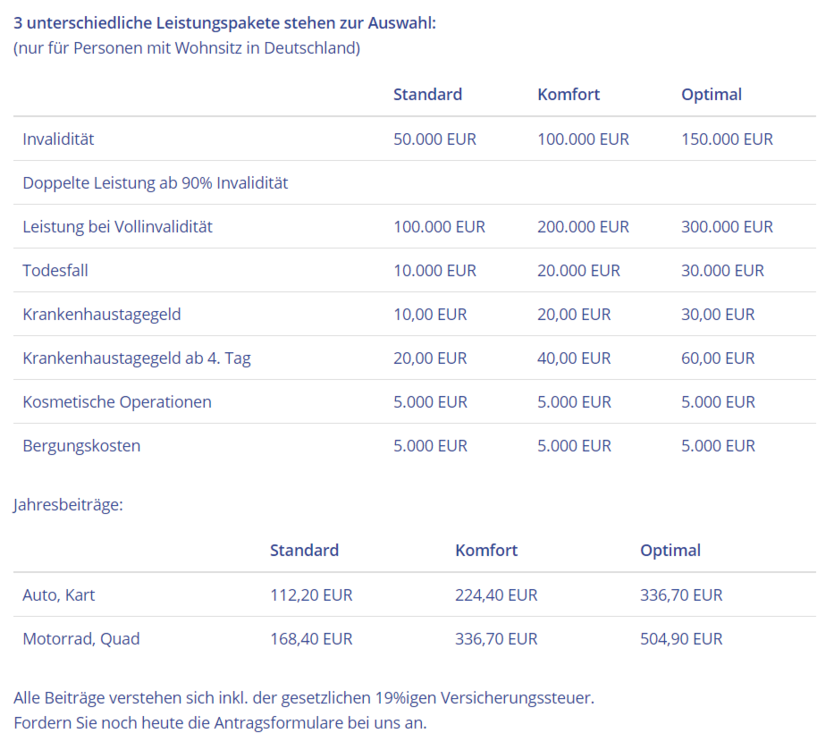 3 unterschiedliche Leistungspakete stehen zur Auswahl:
(nur für Personen mit Wohnsitz in Deutschland)

| | Standard | Komfort | Optimal |
|---|---|---|---|
| Invalidität | 50.000 EUR | 100.000 EUR | 150.000 EUR |
| Doppelte Leistung ab 90% Invalidität | | | |
| Leistung bei Vollinvalidität | 100.000 EUR | 200.000 EUR | 300.000 EUR |
| Todesfall | 10.000 EUR | 20.000 EUR | 30.000 EUR |
| Krankenhaustagegeld | 10,00 EUR | 20,00 EUR | 30,00 EUR |
| Krankenhaustagegeld ab 4. Tag | 20,00 EUR | 40,00 EUR | 60,00 EUR |
| Kosmetische Operationen | 5.000 EUR | 5.000 EUR | 5.000 EUR |
| Bergungskosten | 5.000 EUR | 5.000 EUR | 5.000 EUR |

Jahresbeiträge:

| | Standard | Komfort | Optimal |
|---|---|---|---|
| Auto, Kart | 112,20 EUR | 224,40 EUR | 336,70 EUR |
| Motorrad, Quad | 168,40 EUR | 336,70 EUR | 504,90 EUR |

Alle Beiträge verstehen sich inkl. der gesetzlichen 19%igen Versicherungssteuer.
Fordern Sie noch heute die Antragsformulare bei uns an.